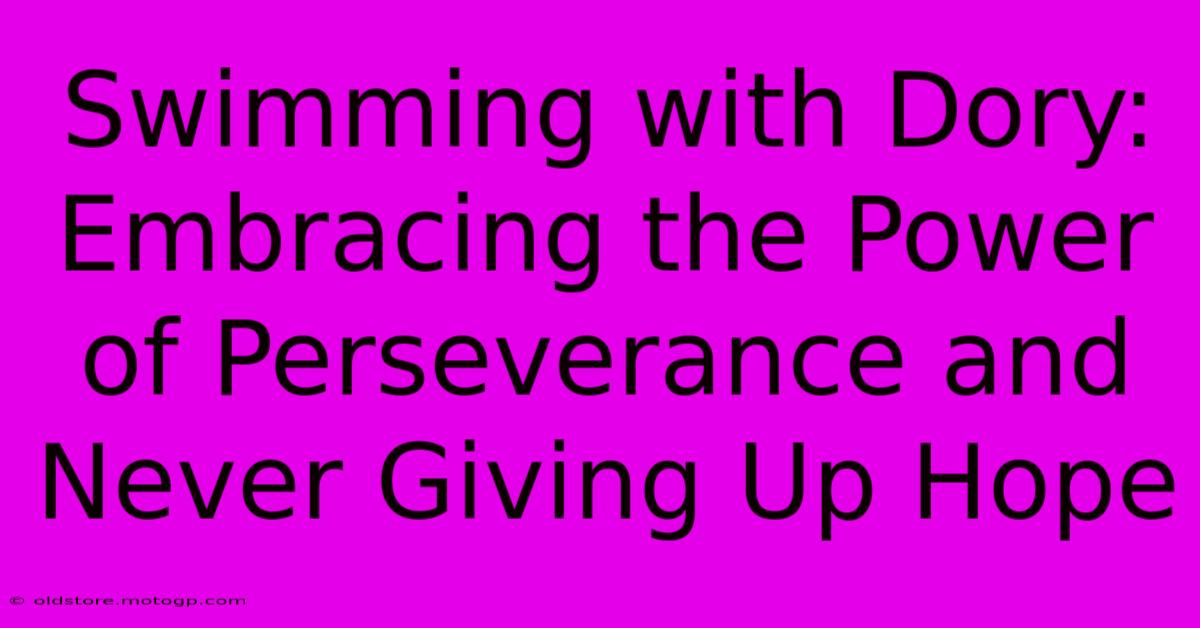 Swimming with Dory: Embracing the Power of Perseverance and Never Giving Up Hope

© oldstore.motogp.com